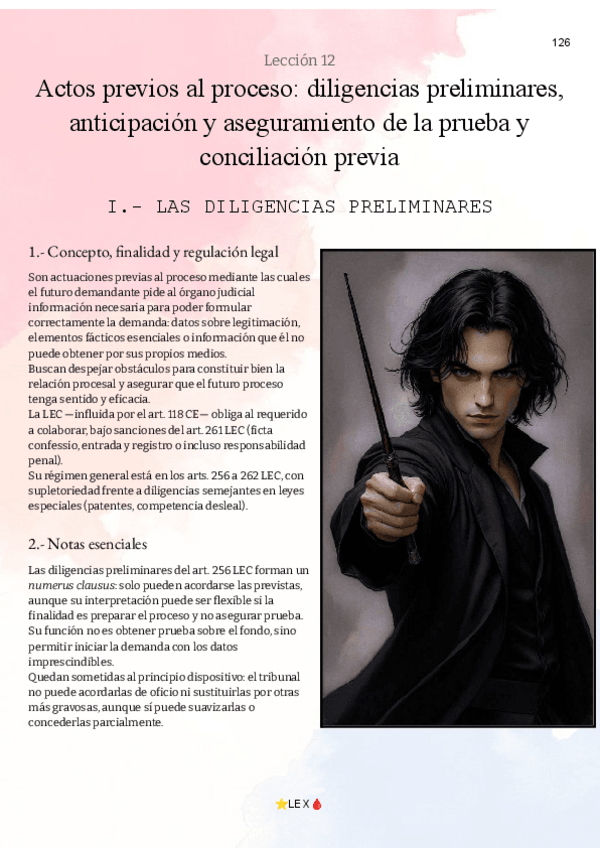 126

Lección 12

Actos previos al proceso: diligencias preliminares, anticipación y aseguramiento de la prueba y conciliación previa

I.- LAS DILIGENCIAS PRELIMINARES

1.- Concepto, finalidad y regulación legal

Son actuaciones previas al proceso mediante las cuales el futuro demandante pide al órgano judicial información necesaria para poder formular correctamente la demanda: datos sobre legitimación, elementos fácticos esenciales o información que él no puede obtener por sus propios medios.

Buscan despejar obstáculos para constituir bien la relación procesal y asegurar que el futuro proceso tenga sentido y eficacia.

La LEC —influida por el art. 118 CE— obliga al requerido a colaborar, bajo sanciones del art. 261 LEC (ficta confessio, entrada y registro o incluso responsabilidad penal).

Su régimen general está en los arts. 256 a 262 LEC, con supletoriedad frente a diligencias semejantes en leyes especiales (patentes, competencia desleal).

2.- Notas esenciales

Las diligencias preliminares del art. 256 LEC forman un numerus clausus: solo pueden acordarse las previstas, aunque su interpretación puede ser flexible si la finalidad es preparar el proceso y no asegurar prueba. Su función no es obtener prueba sobre el fondo, sino permitir iniciar la demanda con los datos imprescindibles.

Quedan sometidas al principio dispositivo: el tribunal no puede acordarlas de oficio ni sustituirlas por otras más gravosas, aunque sí puede suavizarlas o concederlas parcialmente.

LEX